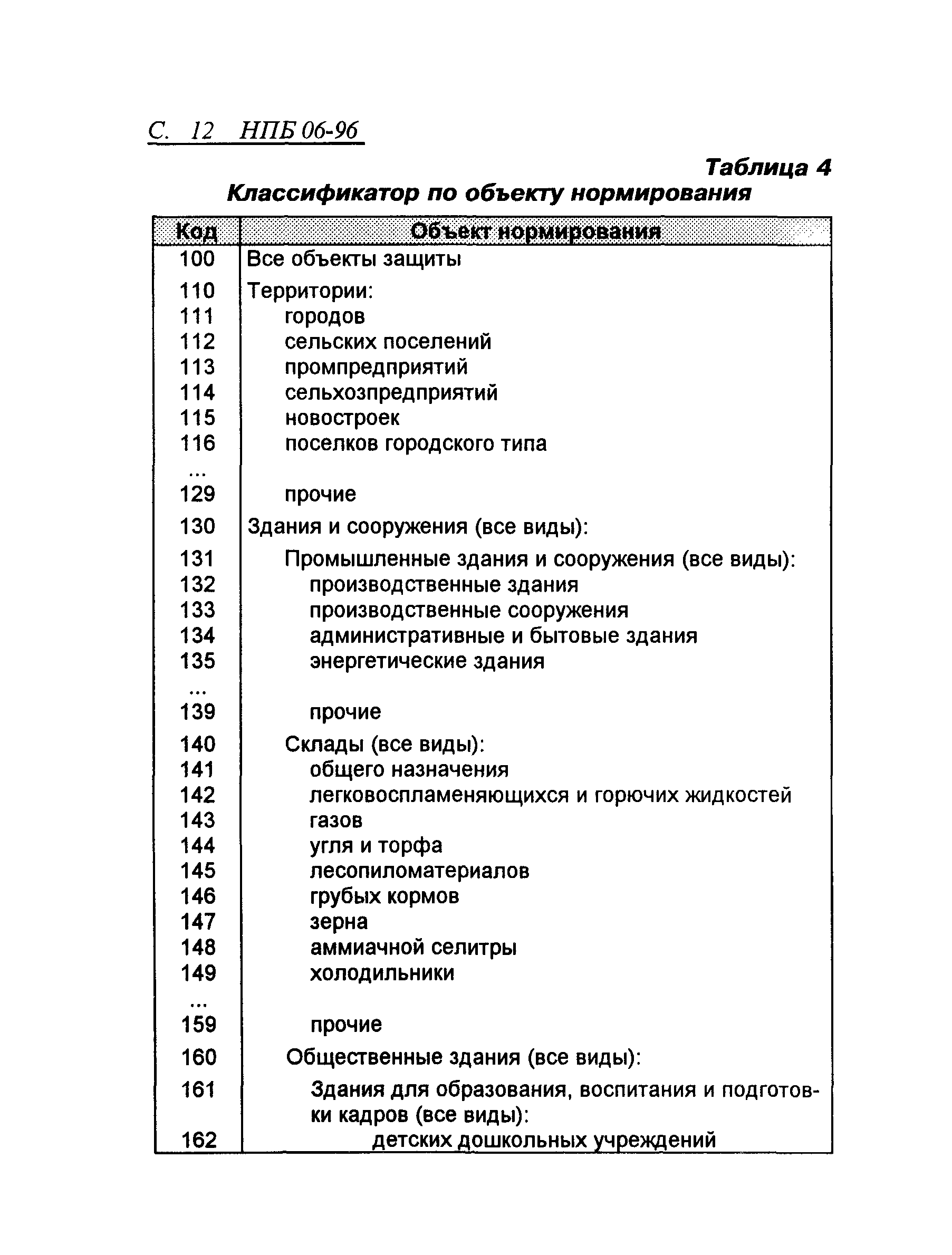 С. 12 НПБ 06-96

Таблица 4

Классификатор по объекту нормирования

| Код | Объект нормирования |
|---|---|
| 100 | Все объекты защиты |
| 110 | Территории: |
| 111 | городов |
| 112 | сельских поселений |
| 113 | промпредприятий |
| 114 | сельхозпредприятий |
| 115 | новостроек |
| 116 | поселков городского типа |
| ... | |
| 129 | прочие |
| 130 | Здания и сооружения (все виды): |
| 131 | Промышленные здания и сооружения (все виды): |
| 132 | производственные здания |
| 133 | производственные сооружения |
| 134 | административные и бытовые здания |
| 135 | энергетические здания |
| ... | |
| 139 | прочие |
| 140 | Склады (все виды): |
| 141 | общего назначения |
| 142 | легковоспламеняющихся и горючих жидкостей |
| 143 | газов |
| 144 | угля и торфа |
| 145 | лесопиломатериалов |
| 146 | грубых кормов |
| 147 | зерна |
| 148 | аммиачной селитры |
| 149 | холодильники |
| ... | |
| 159 | прочие |
| 160 | Общественные здания (все виды): |
| 161 | Здания для образования, воспитания и подготовки кадров (все виды): |
| 162 | детских дошкольных учреждений |